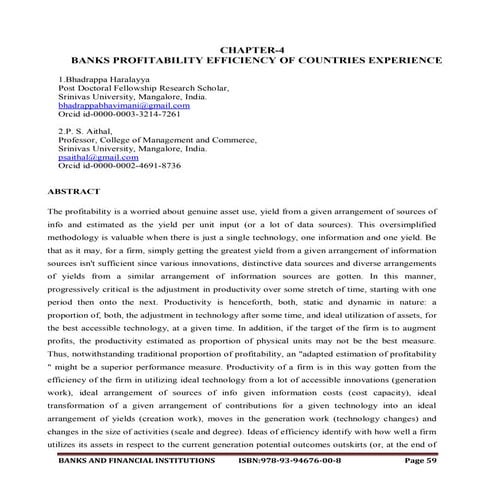 CHAPTER-4
BANKS PROFITABILITY EFFICIENCY OF COUNTRIES EXPERIENCE

1.Bhadrappa Haralayya
Post Doctoral Fellowship Research Scholar,
Srinivas University, Mangalore, India.
bhadrappabhavimani@gmail.com
Orcid id-0000-0003-3214-7261

2.P. S. Aithal,
Professor, College of Management and Commerce,
Srinivas University, Mangalore, India.
psaithal@gmail.com
Orcid id-0000-0002-4691-8736

ABSTRACT

The profitability is a worried about genuine asset use, yield from a given arrangement of sources of info and estimated as the yield per unit input (or a lot of data sources). This oversimplified methodology is valuable when there is just a single technology, one information and one yield. Be that as it may, for a firm, simply getting the greatest yield from a given arrangement of information sources isn't sufficient since various innovations, distinctive data sources and diverse arrangements of yields from a similar arrangement of information sources are gotten. In this manner, progressively critical is the adjustment in productivity over some stretch of time, starting with one period then onto the next. Productivity is henceforth, both, static and dynamic in nature: a proportion of, both, the adjustment in technology after some time, and ideal utilization of assets, for the best accessible technology, at a given time. In addition, if the target of the firm is to augment profits, the productivity estimated as proportion of physical units may not be the best measure. Thus, notwithstanding traditional proportion of profitability, an "adapted estimation of profitability " might be a superior performance measure. Productivity of a firm is in this way gotten from the efficiency of the firm in utilizing ideal technology from a lot of accessible innovations (generation work), ideal arrangement of sources of info given information costs (cost capacity), ideal transformation of a given arrangement of contributions for a given technology into an ideal arrangement of yields (creation work), moves in the generation work (technology changes) and changes in the size of activities (scale and degree). Ideas of efficiency identify with how well a firm utilizes its assets in respect to the current generation potential outcomes outskirts (or, at the end of

BANKS AND FINANCIAL INSTITUTIONS ISBN:978-93-94676-00-8 Page 59